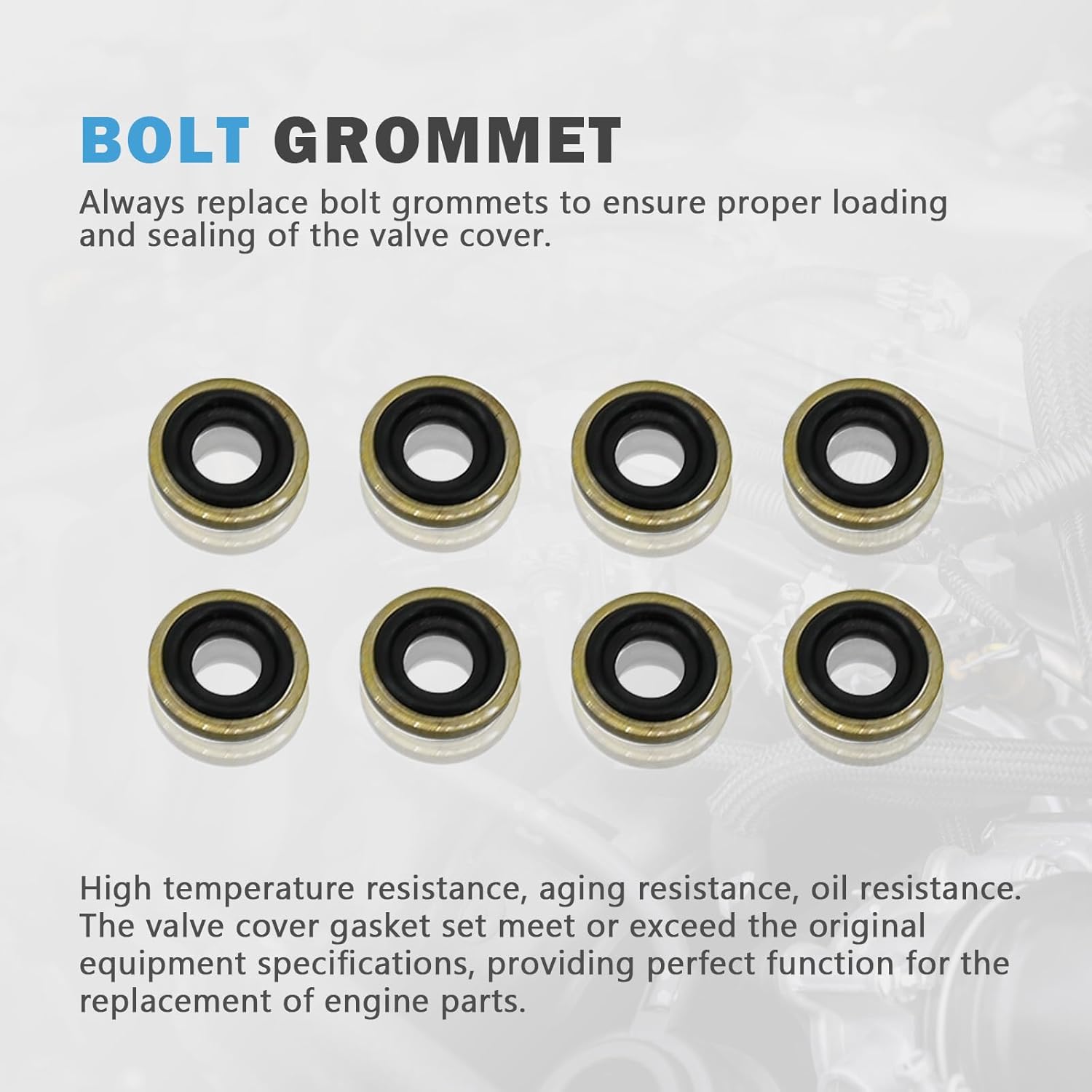 BOLT GROMMET

Always replace bolt grommets to ensure proper loading and sealing of the valve cover.

High temperature resistance, aging resistance, oil resistance. The valve cover gasket set meet or exceed the original equipment specifications, providing perfect function for the replacement of engine parts.